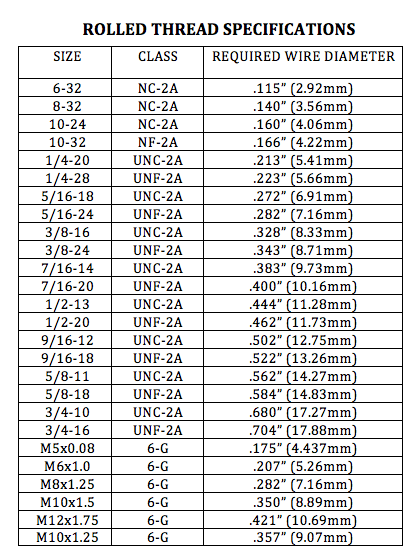 ROLLED THREAD SPECIFICATIONS

| SIZE | CLASS | REQUIRED WIRE DIAMETER |
|---|---|---|
| 6-32 | NC-2A | .115" (2.92mm) |
| 8-32 | NC-2A | .140" (3.56mm) |
| 10-24 | NC-2A | .160" (4.06mm) |
| 10-32 | NF-2A | .166" (4.22mm) |
| 1/4-20 | UNC-2A | .213" (5.41mm) |
| 1/4-28 | UNF-2A | .223" (5.66mm) |
| 5/16-18 | UNC-2A | .272" (6.91mm) |
| 5/16-24 | UNF-2A | .282" (7.16mm) |
| 3/8-16 | UNC-2A | .328" (8.33mm) |
| 3/8-24 | UNF-2A | .343" (8.71mm) |
| 7/16-14 | UNC-2A | .383" (9.73mm) |
| 7/16-20 | UNF-2A | .400" (10.16mm) |
| 1/2-13 | UNC-2A | .444" (11.28mm) |
| 1/2-20 | UNF-2A | .462" (11.73mm) |
| 9/16-12 | UNC-2A | .502" (12.75mm) |
| 9/16-18 | UNF-2A | .522" (13.26mm) |
| 5/8-11 | UNC-2A | .562" (14.27mm) |
| 5/8-18 | UNF-2A | .584" (14.83mm) |
| 3/4-10 | UNC-2A | .680" (17.27mm) |
| 3/4-16 | UNF-2A | .704" (17.88mm) |
| M5x0.08 | 6-G | .175" (4.437mm) |
| M6x1.0 | 6-G | .207" (5.26mm) |
| M8x1.25 | 6-G | .282" (7.16mm) |
| M10x1.5 | 6-G | .350" (8.89mm) |
| M12x1.75 | 6-G | .421" (10.69mm) |
| M10x1.25 | 6-G | .357" (9.07mm) |